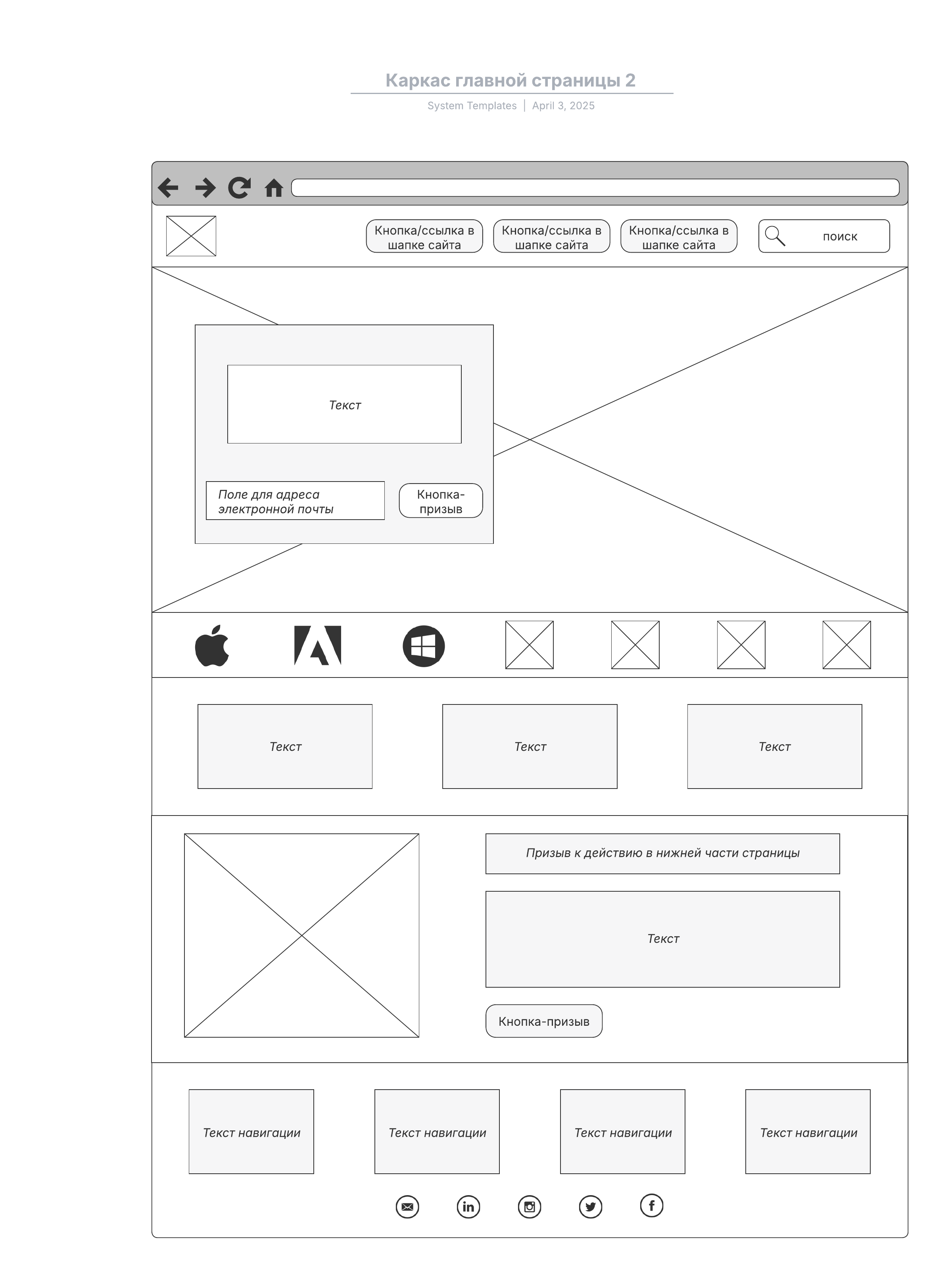 Каркас главной страницы 2

System Templates | April 3, 2025

Кнопка/ссылка в шапке сайта

Кнопка/ссылка в шапке сайта

Кнопка/ссылка в шапке сайта

поиск

Текст

Поле для адреса электронной почты

Кнопка-призыв

Текст

Текст

Текст

Призыв к действию в нижней части страницы

Текст

Кнопка-призыв

Текст навигации

Текст навигации

Текст навигации

Текст навигации